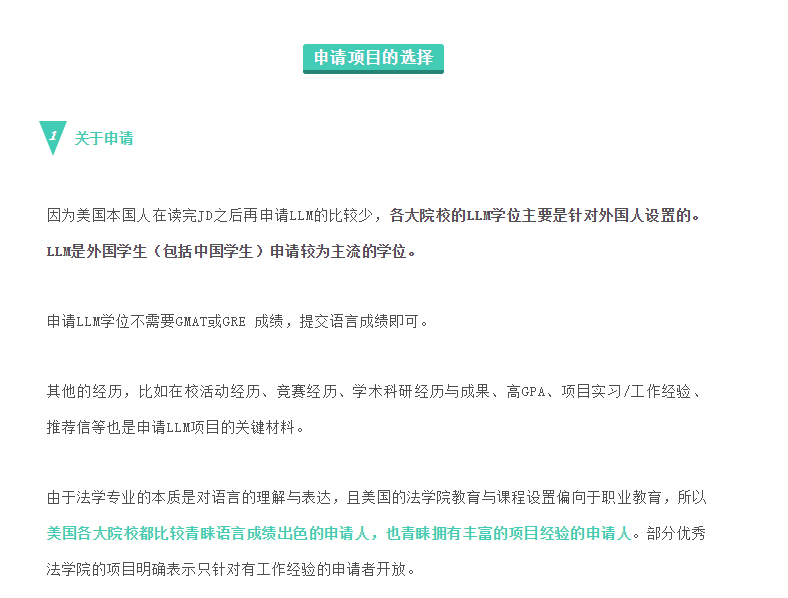 申请项目的选择

1 关于申请

因为美国本国人在读完JD之后再申请LLM的比较少，各大院校的LLM学位主要是针对外国人设置的。LLM是外国学生（包括中国学生）申请较为主流的学位。

申请LLM学位不需要GMAT或GRE 成绩，提交语言成绩即可。

其他的经历，比如在校活动经历、竞赛经历、学术科研经历与成果、高GPA、项目实习/工作经验、推荐信等也是申请LLM项目的关键材料。

由于法学专业的本质是对语言的理解与表达，且美国的法学院教育与课程设置偏向于职业教育，所以美国各大院校都比较青睐语言成绩出色的申请人，也青睐拥有丰富的项目经验的申请人。部分优秀法学院的项目明确表示只针对有工作经验的申请者开放。